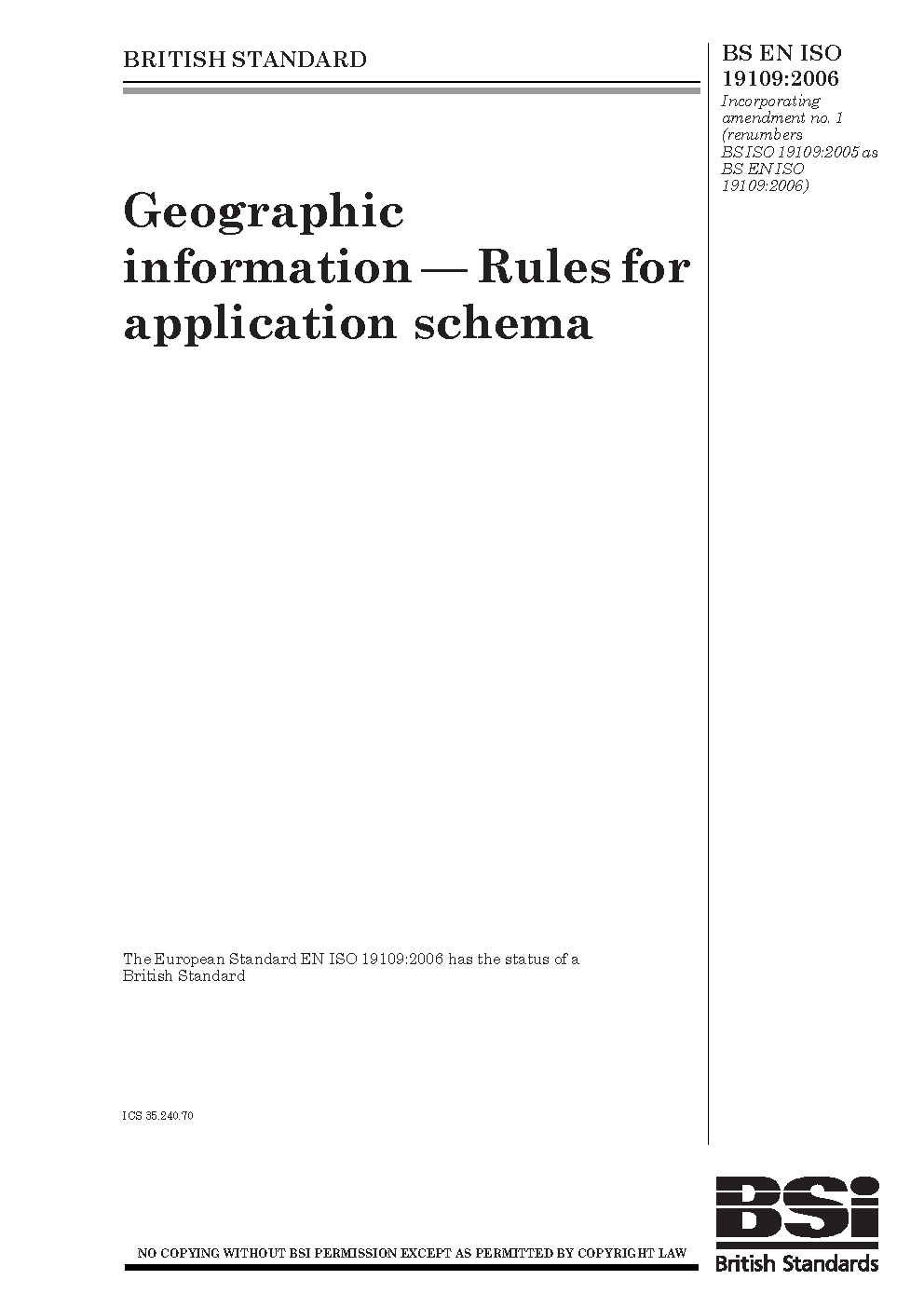 BRITISH STANDARD

BS EN ISO 19109:2006

Incorporating amendment no. 1 (renumbers BS ISO 19109:2005 as BS EN ISO 19109:2006)

Geographic information — Rules for application schema

The European Standard EN ISO 19109:2006 has the status of a British Standard

ICS 35.240.70

NO COPYING WITHOUT BSI PERMISSION EXCEPT AS PERMITTED BY COPYRIGHT LAW

BSi

British Standards